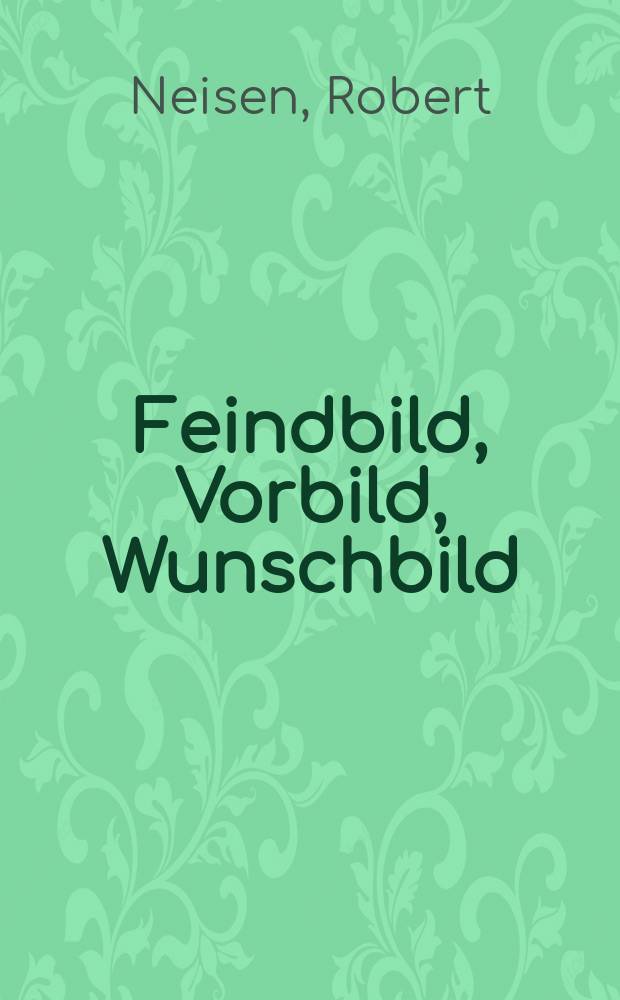 Neisen, Robert

Feindbild, Vorbild, Wunschbild